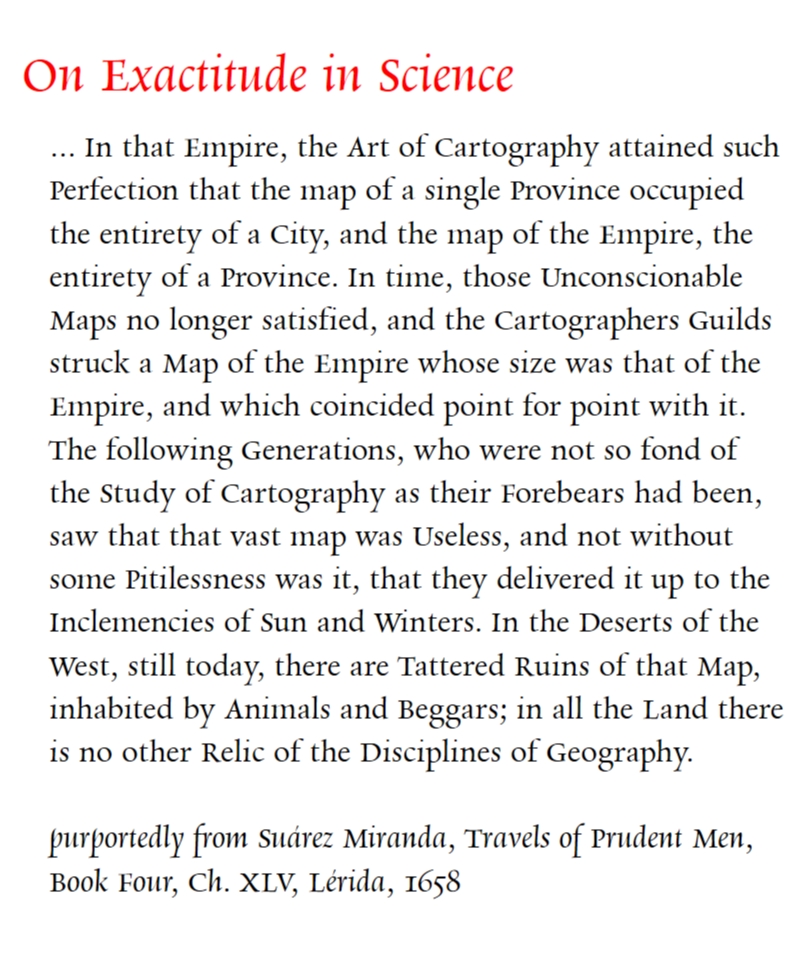 On Exactitude in Science

… In that Empire, the Art of Cartography attained such Perfection that the map of a single Province occupied the entirety of a City, and the map of the Empire, the entirety of a Province. In time, those Unconscionable Maps no longer satisfied, and the Cartographers Guilds struck a Map of the Empire whose size was that of the Empire, and which coincided point for point with it. The following Generations, who were not so fond of the Study of Cartography as their Forebears had been, saw that that vast map was Useless, and not without some Pitilessness was it, that they delivered it up to the Inclemencies of Sun and Winters. In the Deserts of the West, still today, there are Tattered Ruins of that Map, inhabited by Animals and Beggars; in all the Land there is no other Relic of the Disciplines of Geography.

purportedly from Suárez Miranda, Travels of Prudent Men, Book Four, Ch. XLV, Lérida, 1658